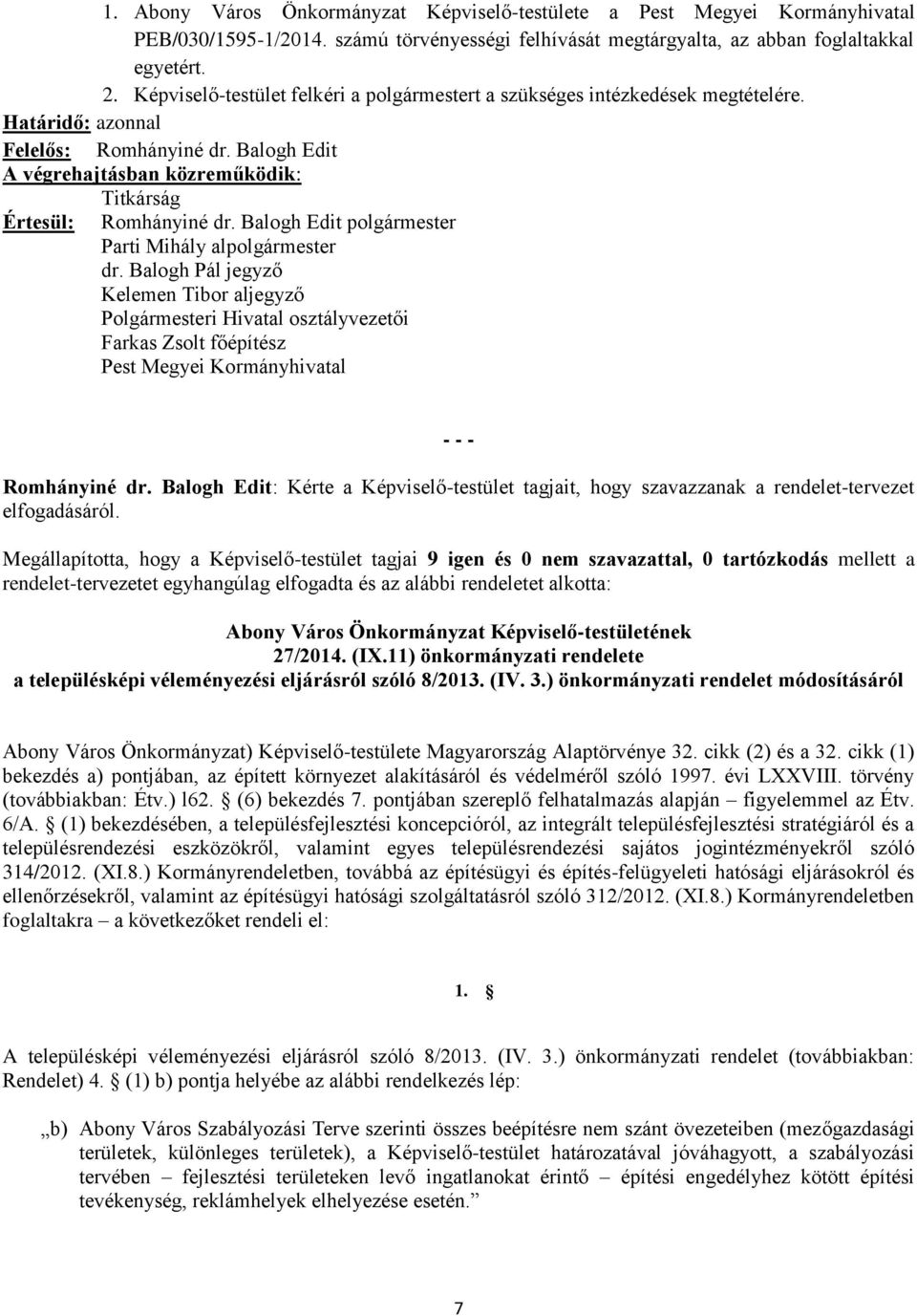 1. Abony Város Önkormányzat Képviselő-testülete a Pest Megyei Kormányhivatal PEB/030/1595-1/2014. számú törvényességi felhívását megtárgyalta, az abban foglaltakkal egyetért.
2. Képviselő-testület felkéri a polgármestert a szükséges intézkedések megtételére.
Határidő: azonnal
Felelős: Romhányiné dr. Balogh Edit
A végrehajtásban közreműködik:
Titkárság
Értesül: Romhányiné dr. Balogh Edit polgármester
Parti Mihály alpolgármester
dr. Balogh Pál jegyző
Kelemen Tibor aljegyző
Polgármesteri Hivatal osztályvezetői
Farkas Zsolt főépítész
Pest Megyei Kormányhivatal

- - -

Romhányiné dr. Balogh Edit: Kérte a Képviselő-testület tagjait, hogy szavazzanak a rendelet-tervezet elfogadásáról.

Megállapította, hogy a Képviselő-testület tagjai 9 igen és 0 nem szavazattal, 0 tartózkodás mellett a rendelet-tervezetet egyhangúlag elfogadta és az alábbi rendeletet alkotta:

Abony Város Önkormányzat Képviselő-testületének
27/2014. (IX.11) önkormányzati rendelete
a településképi véleményezési eljárásról szóló 8/2013. (IV. 3.) önkormányzati rendelet módosításáról

Abony Város Önkormányzat) Képviselő-testülete Magyarország Alaptörvénye 32. cikk (2) és a 32. cikk (1) bekezdés a) pontjában, az épített környezet alakításáról és védelméről szóló 1997. évi LXXVIII. törvény (továbbiakban: Étv.) l62. § (6) bekezdés 7. pontjában szereplő felhatalmazás alapján – figyelemmel az Étv. 6/A. § (1) bekezdésében, a településfejlesztési koncepcióról, az integrált településfejlesztési stratégiáról és a településrendezési eszközökről, valamint egyes településrendezési sajátos jogintézményekről szóló 314/2012. (XI.8.) Kormányrendeletben, továbbá az építésügyi és építés-felügyeleti hatósági eljárásokról és ellenőrzésekről, valamint az építésügyi hatósági szolgáltatásról szóló 312/2012. (XI.8.) Kormányrendeletben foglaltakra – a következőket rendeli el:

1. §

A településképi véleményezési eljárásról szóló 8/2013. (IV. 3.) önkormányzati rendelet (továbbiakban: Rendelet) 4. § (1) b) pontja helyébe az alábbi rendelkezés lép:

„b) Abony Város Szabályozási Terve szerinti összes beépítésre nem szánt övezeteiben (mezőgazdasági területek, különleges területek), a Képviselő-testület határozatával jóváhagyott, a szabályozási tervében – fejlesztési területeken levő ingatlanokat érintő – építési engedélyhez kötött építési tevékenység, reklámhelyek elhelyezése esetén.”

7